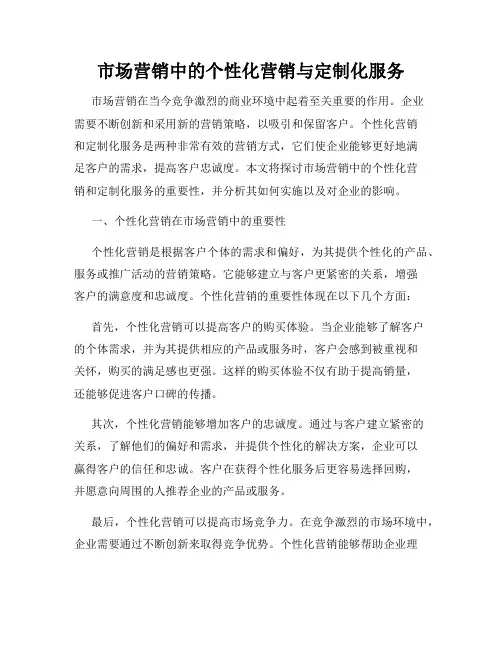 市场营销中的个性化营销与定制化服务

市场营销在当今竞争激烈的商业环境中起着至关重要的作用。企业需要不断创新和采用新的营销策略，以吸引和保留客户。个性化营销和定制化服务是两种非常有效的营销方式，它们使企业能够更好地满足客户的需求，提高客户忠诚度。本文将探讨市场营销中的个性化营销和定制化服务的重要性，并分析其如何实施以及对企业的影响。

一、个性化营销在市场营销中的重要性

个性化营销是根据客户个体的需求和偏好，为其提供个性化的产品、服务或推广活动的营销策略。它能够建立与客户更紧密的关系，增强客户的满意度和忠诚度。个性化营销的重要性体现在以下几个方面：

首先，个性化营销可以提高客户的购买体验。当企业能够了解客户的个体需求，并为其提供相应的产品或服务时，客户会感到被重视和关怀，购买的满足感也更强。这样的购买体验不仅有助于提高销量，还能够促进客户口碑的传播。

其次，个性化营销能够增加客户的忠诚度。通过与客户建立紧密的关系，了解他们的偏好和需求，并提供个性化的解决方案，企业可以赢得客户的信任和忠诚。客户在获得个性化服务后更容易选择回购，并愿意向周围的人推荐企业的产品或服务。

最后，个性化营销可以提高市场竞争力。在竞争激烈的市场环境中，企业需要通过不断创新来取得竞争优势。个性化营销能够帮助企业理